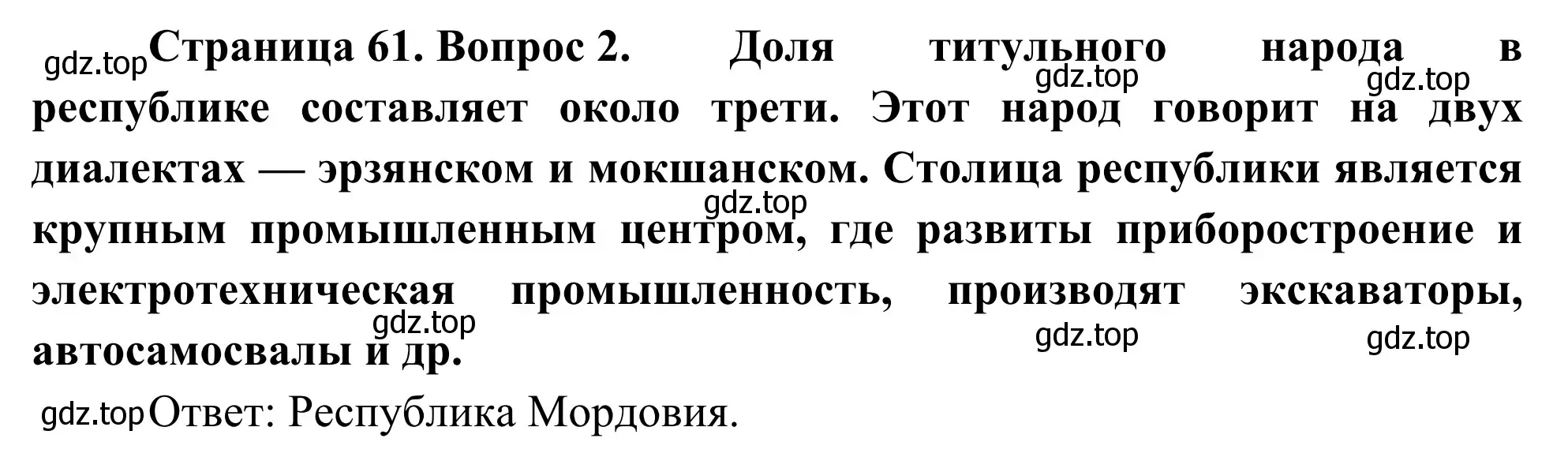 gdz.top Страница 61. Вопрос 2. Доля титульного народа в республике составляет около трети. Этот народ говорит на двух диалектах — эрзянском и мокшанском. Столица республики является крупным промышленным центром, где развиты приборостроение и электротехническая промышленность, производят экскаваторы, автосамосвалы и др.

gdz.top gdz.top gdz.top gdz.top gdz.top gdz.top

gdz.top Ответ: Республика Мордовия.